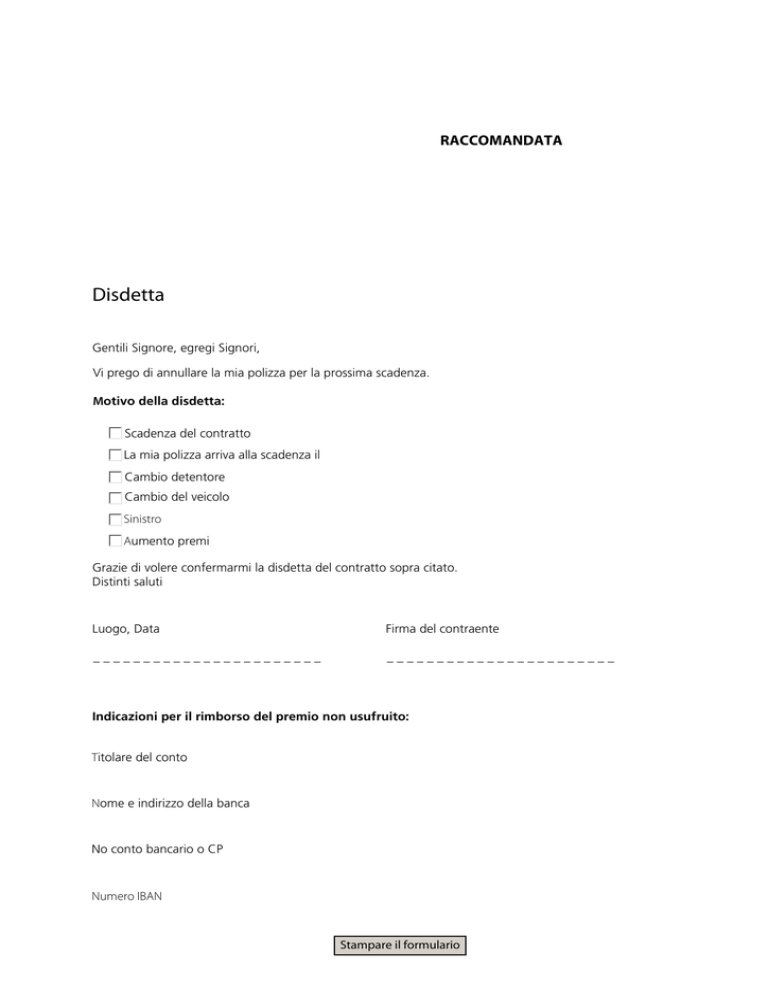 RACCOMANDATA

Disdetta

Gentili Signore, egregi Signori,

Vi prego di annullare la mia polizza per la prossima scadenza.

Motivo della disdetta:

Scadenza del contratto
La mia polizza arriva alla scadenza il
Cambio detentore
Cambio del veicolo
Sinistro
Aumento premi

Grazie di volere confermarmi la disdetta del contratto sopra citato.
Distinti saluti

Luogo, Data

Firma del contraente

Indicazioni per il rimborso del premio non usufruito:

Titolare del conto

Nome e indirizzo della banca

No conto bancario o CP

Numero IBAN

Stampare il formulario